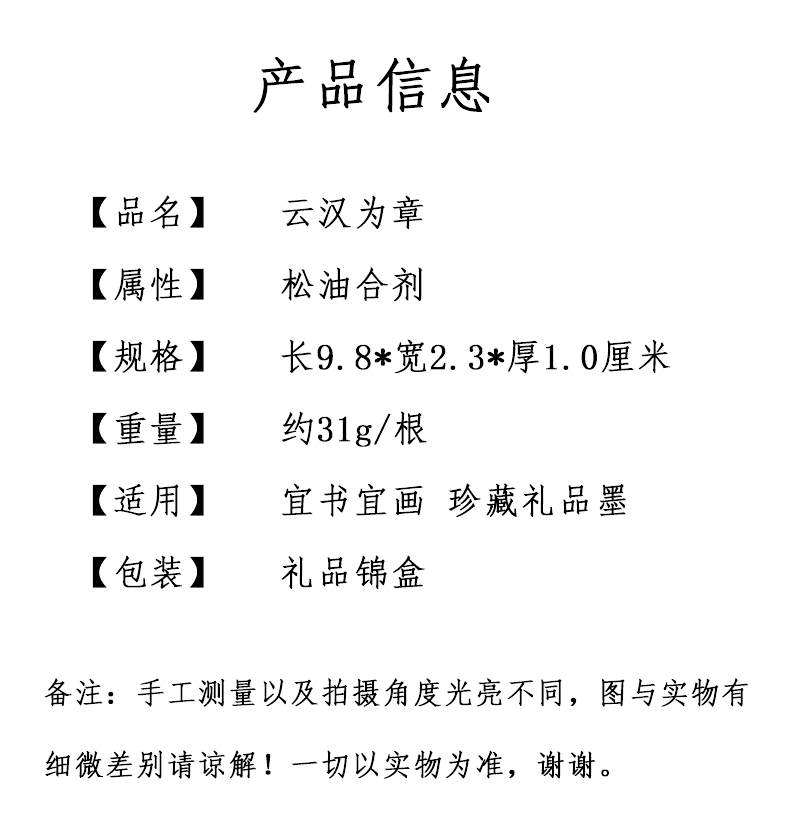 产品信息

【品名】 云汉为章

【属性】 松油合剂

【规格】 长9.8*宽2.3*厚1.0厘米

【重量】 约31g/根

【适用】 宜书宜画 珍藏礼品墨

【包装】 礼品锦盒

备注：手工测量以及拍摄角度光亮不同，图与实物有细微差别请谅解！一切以实物为准，谢谢。